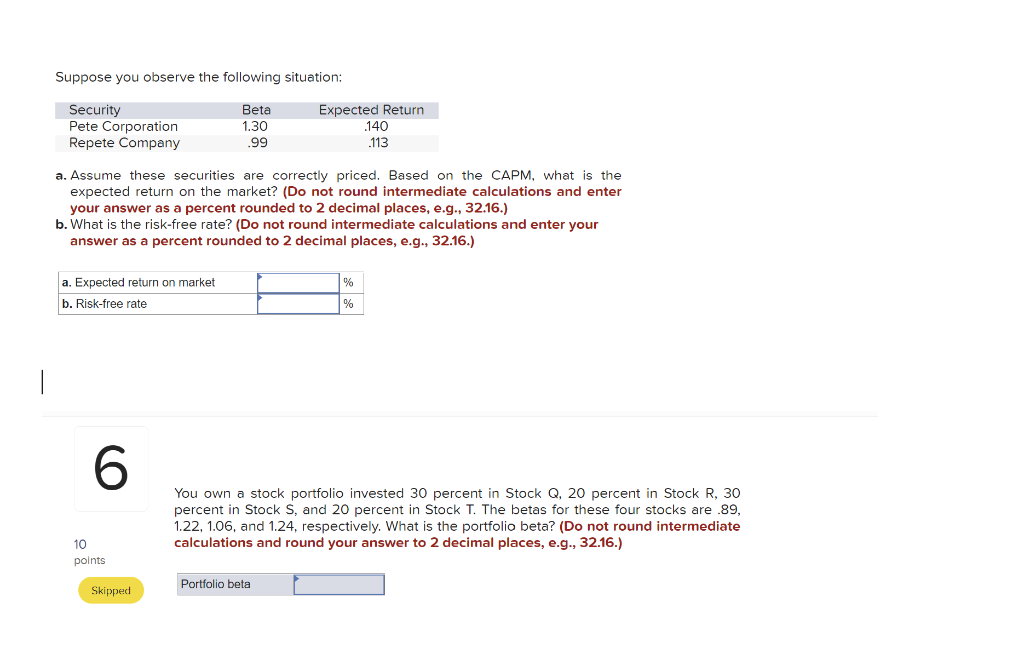 Suppose you observe the following situation:

| Security | Beta | Expected Return |
|---|---|---|
| Pete Corporation | 1.30 | .140 |
| Repete Company | .99 | .113 |

a. Assume these securities are correctly priced. Based on the CAPM, what is the expected return on the market? (Do not round intermediate calculations and enter your answer as a percent rounded to 2 decimal places, e.g., 32.16.)
b. What is the risk-free rate? (Do not round intermediate calculations and enter your answer as a percent rounded to 2 decimal places, e.g., 32.16.)

| a. Expected return on market | | % |
|---|---|---|
| b. Risk-free rate | | % |

6

10 points

Skipped

You own a stock portfolio invested 30 percent in Stock Q, 20 percent in Stock R, 30 percent in Stock S, and 20 percent in Stock T. The betas for these four stocks are .89, 1.22, 1.06, and 1.24, respectively. What is the portfolio beta? (Do not round intermediate calculations and round your answer to 2 decimal places, e.g., 32.16.)

| Portfolio beta | |
|---|---|